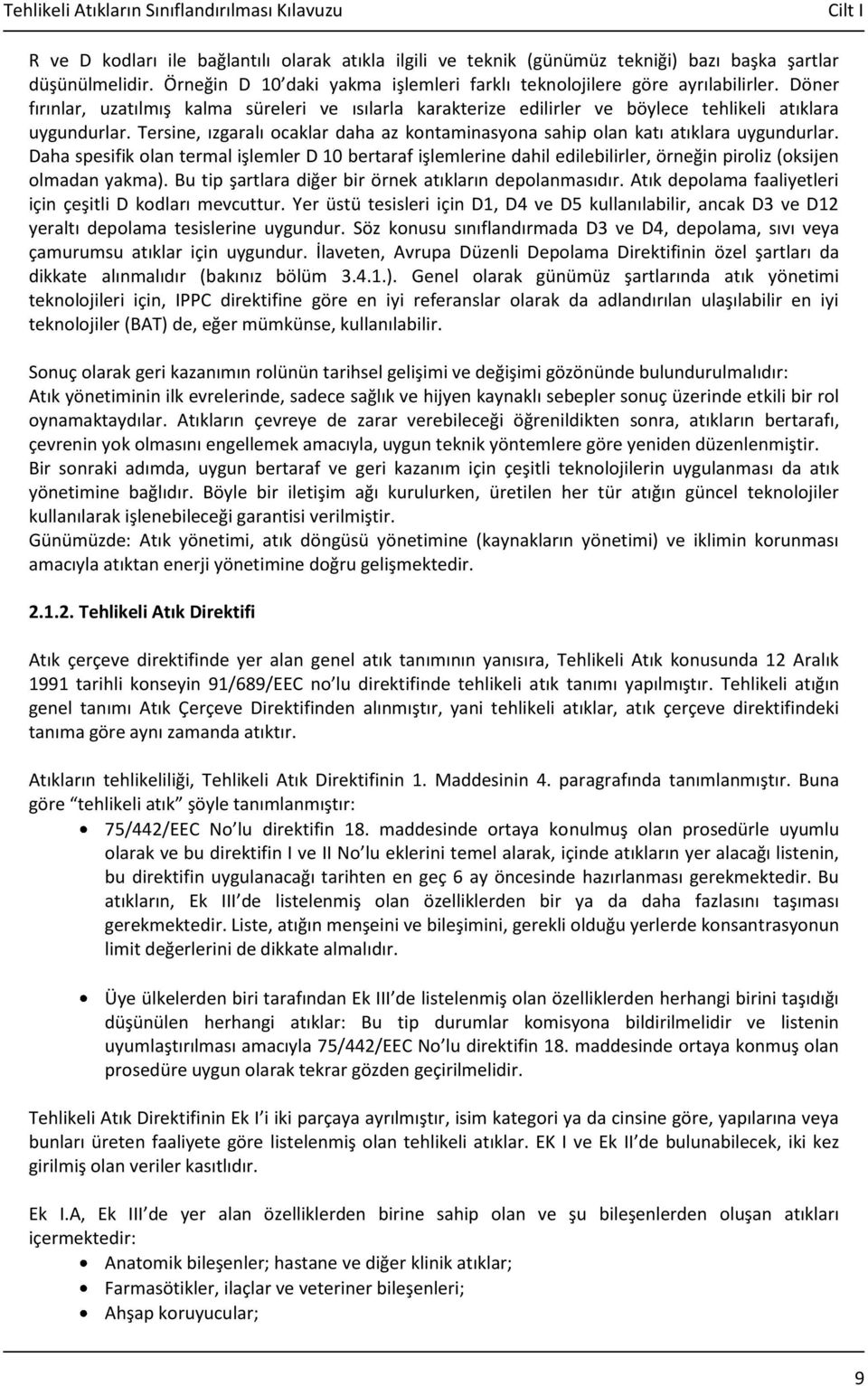 Tehlikeli Atıkların Sınıflandırılması Kılavuzu Cilt I

R ve D kodları ile bağlantılı olarak atıkla ilgili ve teknik (günümüz tekniği) bazı başka şartlar düşünülmelidir. Örneğin D 10'daki yakma işlemleri farklı teknolojilere göre ayrılabilirler. Döner fırınlar, uzatılmış kalma süreleri ve ısılarla karakterize edilirler ve böylece tehlikeli atıklara uygundurlar. Tersine, ızgaralı ocaklar daha az kontaminasyona sahip olan katı atıklara uygundurlar. Daha spesifik olan termal işlemler D 10 bertaraf işlemlerine dahil edilebilirler, örneğin piroliz (oksijen olmadan yakma). Bu tip şartlara diğer bir örnek atıkların depolanmasıdır. Atık depolama faaliyetleri için çeşitli D kodları mevcuttur. Yer üstü tesisleri için D1, D4 ve D5 kullanılabilir, ancak D3 ve D12 yeraltı depolama tesislerine uygundur. Söz konusu sınıflandırmada D3 ve D4, depolama, sıvı veya çamurumsu atıklar için uygundur. İlaveten, Avrupa Düzenli Depolama Direktifinin özel şartları da dikkate alınmalıdır (bakınız bölüm 3.4.1.). Genel olarak günümüz şartlarında atık yönetimi teknolojileri için, IPPC direktifine göre en iyi referanslar olarak da adlandırılan ulaşılabilir en iyi teknolojiler (BAT) de, eğer mümkünse, kullanılabilir.

Sonuç olarak geri kazanımın rolünün tarihsel gelişimi ve değişimi gözönünde bulundurulmalıdır: Atık yönetiminin ilk evrelerinde, sadece sağlık ve hijyen kaynaklı sebepler sonuç üzerinde etkili bir rol oynamaktaydılar. Atıkların çevreye de zarar verebileceği öğrenildikten sonra, atıkların bertarafı, çevrenin yok olmasını engellemek amacıyla, uygun teknik yöntemlere göre yeniden düzenlenmiştir. Bir sonraki adımda, uygun bertaraf ve geri kazanım için çeşitli teknolojilerin uygulanması da atık yönetimine bağlıdır. Böyle bir iletişim ağı kurulurken, üretilen her tür atığın güncel teknolojiler kullanılarak işlenebileceği garantisi verilmiştir.
Günümüzde: Atık yönetimi, atık döngüsü yönetimine (kaynakların yönetimi) ve iklimin korunması amacıyla atıktan enerji yönetimine doğru gelişmektedir.

2.1.2. Tehlikeli Atık Direktifi

Atık çerçeve direktifinde yer alan genel atık tanımının yanısıra, Tehlikeli Atık konusunda 12 Aralık 1991 tarihli konseyin 91/689/EEC no'lu direktifinde tehlikeli atık tanımı yapılmıştır. Tehlikeli atığın genel tanımı Atık Çerçeve Direktifinden alınmıştır, yani tehlikeli atıklar, atık çerçeve direktifindeki tanıma göre aynı zamanda atıktır.

Atıkların tehlikeliliği, Tehlikeli Atık Direktifinin 1. Maddesinin 4. paragrafında tanımlanmıştır. Buna göre "tehlikeli atık" şöyle tanımlanmıştır:
• 75/442/EEC No'lu direktifin 18. maddesinde ortaya konulmuş olan prosedürle uyumlu olarak ve bu direktifin I ve II No'lu eklerini temel alarak, içinde atıkların yer alacağı listenin, bu direktifin uygulanacağı tarihten en geç 6 ay öncesinde hazırlanması gerekmektedir. Bu atıkların, Ek III'de listelenmiş olan özelliklerden bir ya da daha fazlasını taşıması gerekmektedir. Liste, atığın menşeini ve bileşimini, gerekli olduğu yerlerde konsantrasyonun limit değerlerini de dikkate almalıdır.

• Üye ülkelerden biri tarafından Ek III'de listelenmiş olan özelliklerden herhangi birini taşıdığı düşünülen herhangi atıklar: Bu tip durumlar komisyona bildirilmelidir ve listenin uyumlaştırılması amacıyla 75/442/EEC No'lu direktifin 18. maddesinde ortaya konmuş olan prosedüre uygun olarak tekrar gözden geçirilmelidir.

Tehlikeli Atık Direktifinin Ek I'i iki parçaya ayrılmıştır, isim kategori ya da cinsine göre, yapılarına veya bunları üreten faaliyete göre listelenmiş olan tehlikeli atıklar. EK I ve Ek II'de bulunabilecek, iki kez girilmiş olan veriler kasıtlıdır.

Ek I.A, Ek III'de yer alan özelliklerden birine sahip olan ve şu bileşenlerden oluşan atıkları içermektedir:
• Anatomik bileşenler; hastane ve diğer klinik atıklar;
• Farmasötikler, ilaçlar ve veteriner bileşenleri;
• Ahşap koruyucular;

9